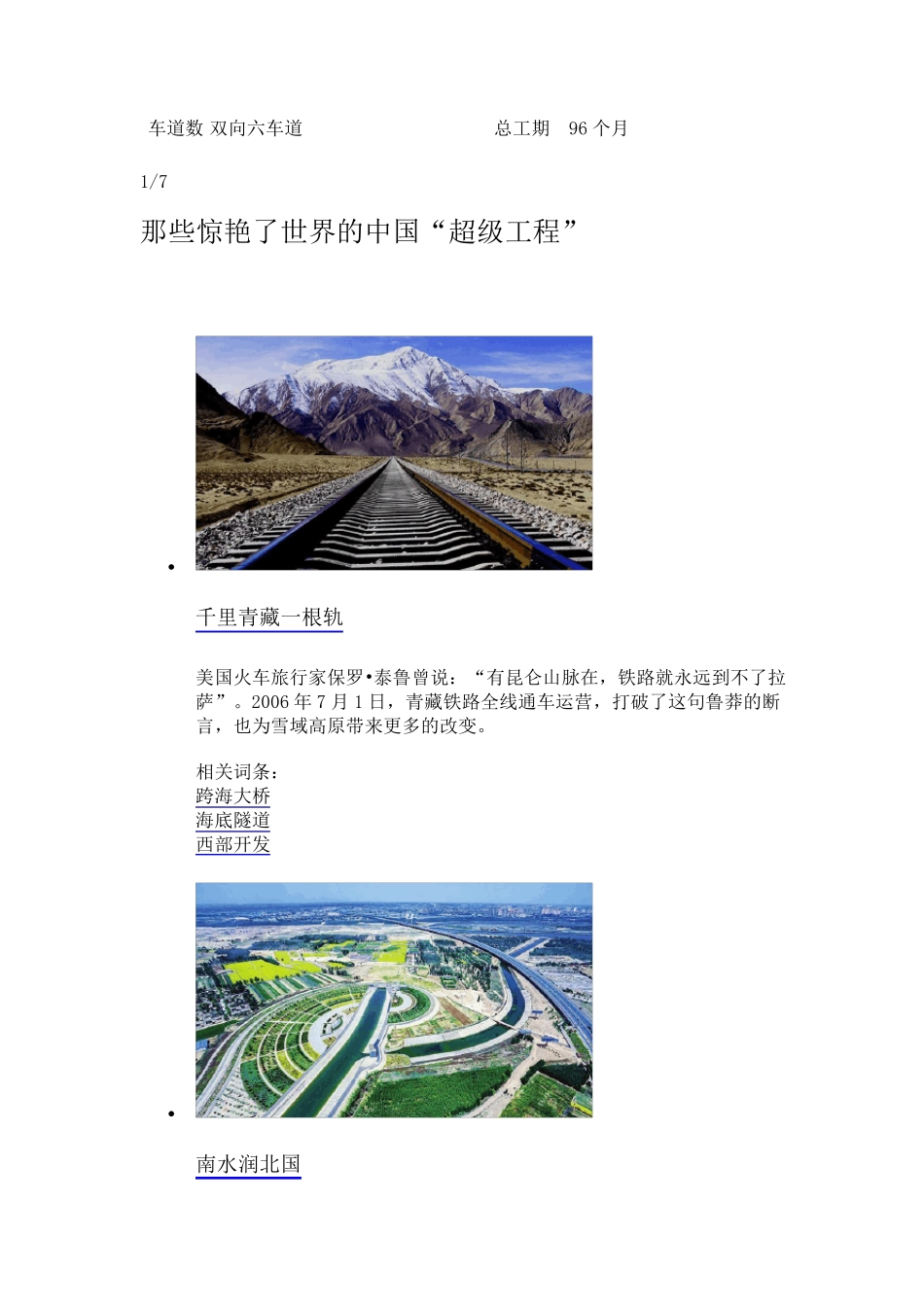 车道数 双向六车道　　　　　　　总工期　96 个月

1/7

那些惊艳了世界的中国“超级工程”

•

千里青藏一根轨

美国火车旅行家保罗•泰鲁曾说：“有昆仑山脉在，铁路就永远到不了拉萨”。2006 年 7 月 1 日，青藏铁路全线通车运营，打破了这句鲁莽的断言，也为雪域高原带来更多的改变。

相关词条：
跨海大桥
海底隧道
西部开发

•

南水润北国